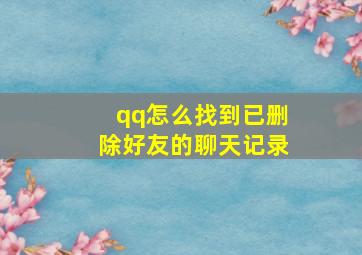 qq怎么找到已删除好友的聊天记录